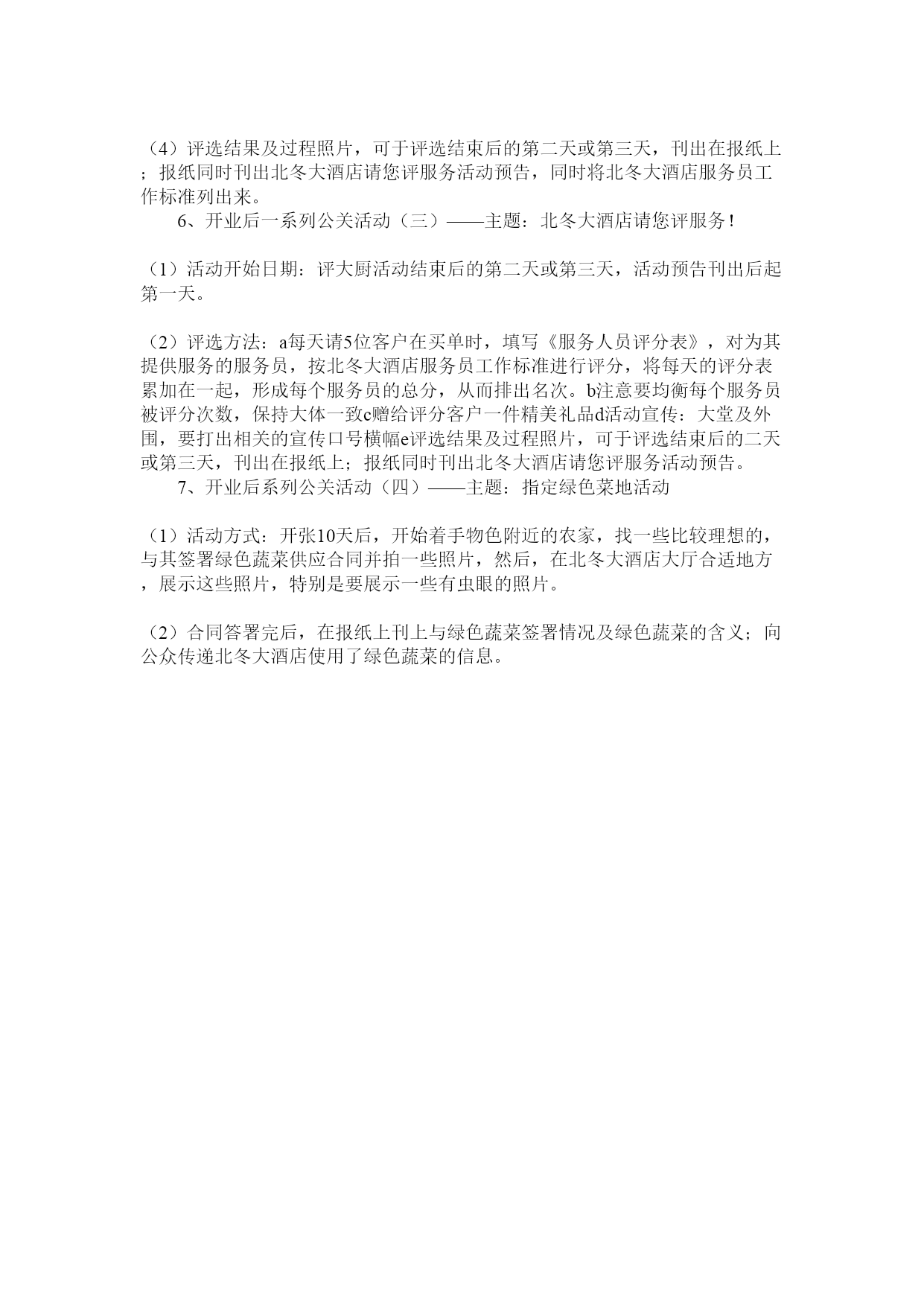 （4）评选结果及过程照片，可于评选结束后的第二天或第三天，刊出在报纸上；报纸同时刊出北冬大酒店请您评服务活动预告，同时将北冬大酒店服务员工作标准列出来。

6、开业后一系列公关活动（三）——主题：北冬大酒店请您评服务！

（1）活动开始日期：评大厨活动结束后的第二天或第三天，活动预告刊出后起第一天。

（2）评选方法：a每天请5位客户在买单时，填写《服务人员评分表》，对为其提供服务的服务员，按北冬大酒店服务员工作标准进行评分，将每天的评分表累加在一起，形成每个服务员的总分，从而排出名次。b注意要均衡每个服务员被评分次数，保持大体一致c赠给评分客户一件精美礼品d活动宣传：大堂及外围，要打出相关的宣传口号横幅e评选结果及过程照片，可于评选结束后的二天或第三天，刊出在报纸上；报纸同时刊出北冬大酒店请您评服务活动预告。

7、开业后系列公关活动（四）——主题：指定绿色菜地活动

（1）活动方式：开张10天后，开始着手物色附近的农家，找一些比较理想的，与其签署绿色蔬菜供应合同并拍一些照片，然后，在北冬大酒店大厅合适地方，展示这些照片，特别是要展示一些有虫眼的照片。

（2）合同答署完后，在报纸上刊上与绿色蔬菜签署情况及绿色蔬菜的含义；向公众传递北冬大酒店使用了绿色蔬菜的信息。